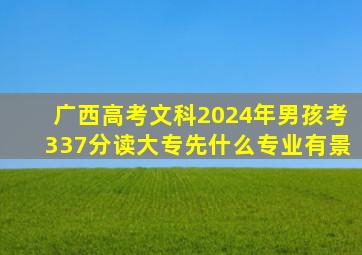 广西高考文科2024年男孩考337分读大专先什么专业有景